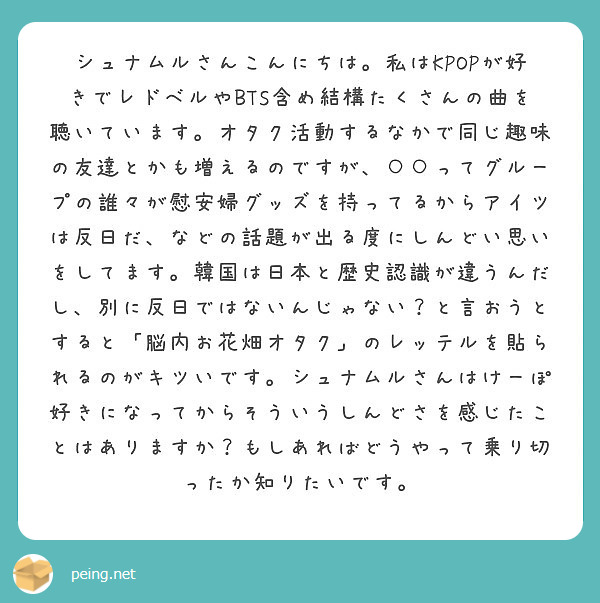 シュナムルさんこんにちは。私はKPOPが好きでレドベルやBTS含め結構たくさんの曲を聴いています。オタク活動するなかで同じ趣味の友達とかも増えるのですが、〇〇ってグループの誰々が慰安婦グッズを持ってるからアイツは反日だ、などの話題が出る度にしんどい思いをしてます。韓国は日本と歴史認識が違うんだし、別に反日ではないんじゃない？と言おうとすると「脳内お花畑オタク」のレッテルを貼られるのがキツいです。シュナムルさんはけーぽ好きになってからそういうしんどさを感じたことはありますか？もしあればどうやって乗り切ったか知りたいです。

peing.net